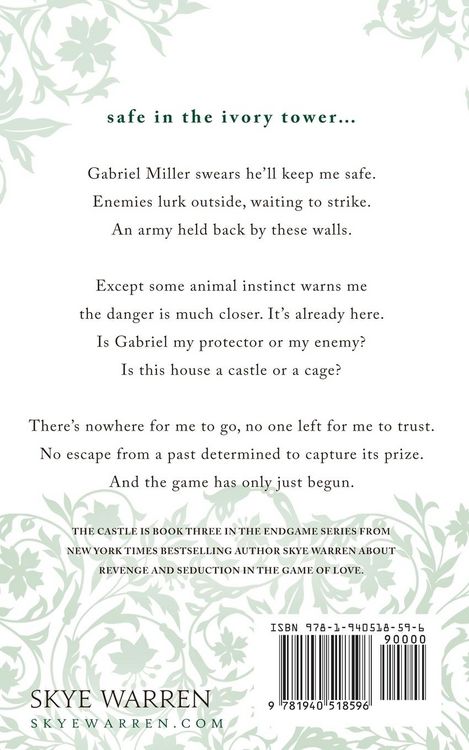 safe in the ivory tower...

Gabriel Miller swears he'll keep me safe.
Enemies lurk outside, waiting to strike.
An army held back by these walls.

Except some animal instinct warns me
the danger is much closer. It's already here.
Is Gabriel my protector or my enemy?
Is this house a castle or a cage?

There's nowhere for me to go, no one left for me to trust.
No escape from a past determined to capture its prize.
And the game has only just begun.

THE CASTLE IS BOOK THREE IN THE ENDGAME SERIES FROM NEW YORK TIMES BESTSELLING AUTHOR SKYE WARREN ABOUT REVENGE AND SEDUCTION IN THE GAME OF LOVE.

ISBN 978-1-940518-59-6

90000

9 781940 518596

SKYE WARREN
SKYEWARREN.COM